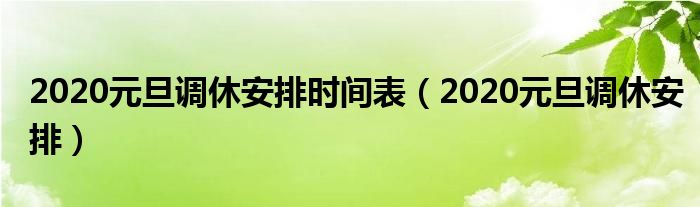 2020元旦调休安排时间表（2020元旦调休安排）